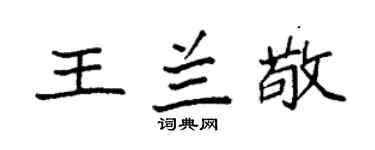 王兰敬

词典网